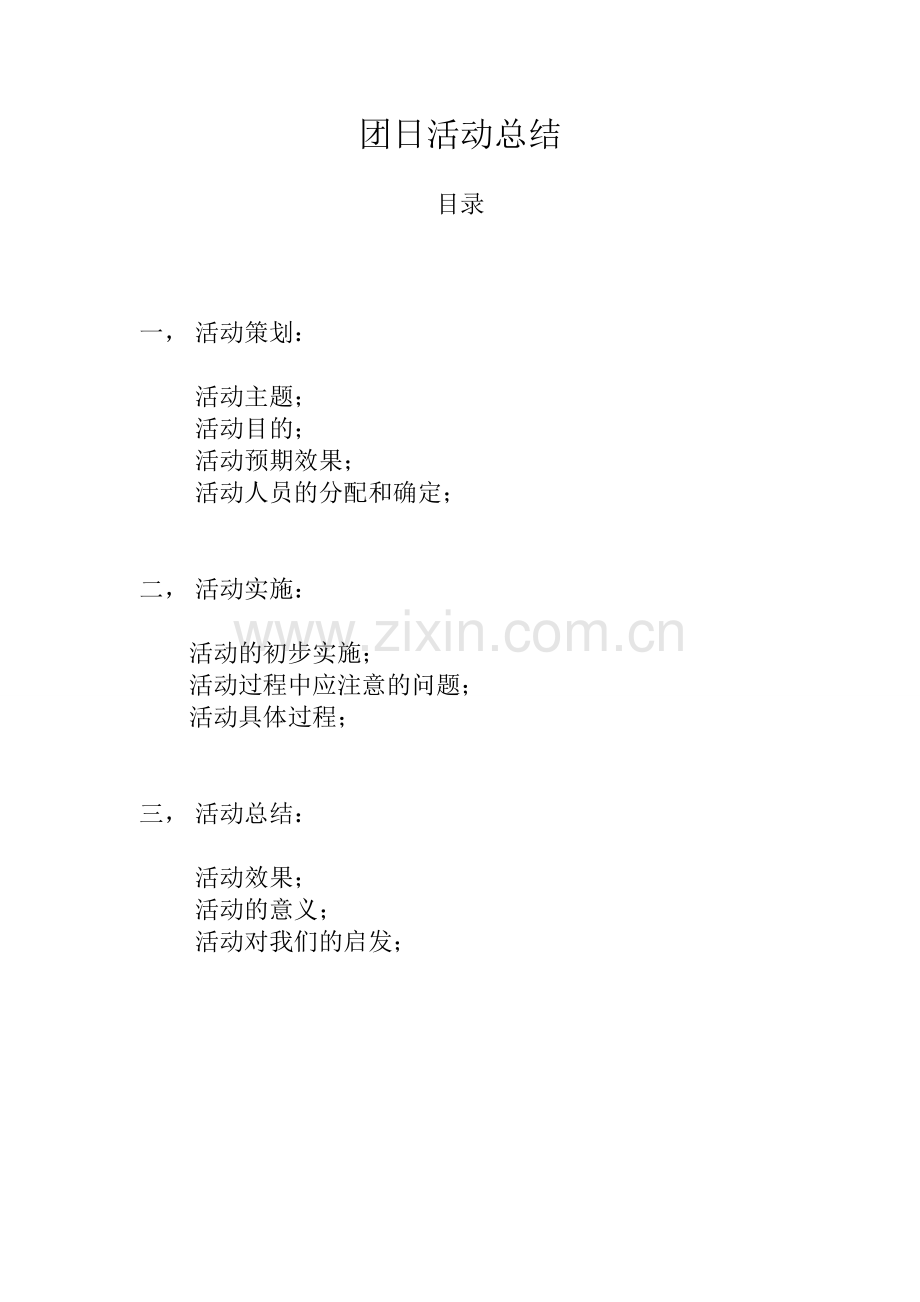 团日活动总结

目录

一，活动策划：

活动主题；
活动目的；
活动预期效果；
活动人员的分配和确定；

二，活动实施：

活动的初步实施；
活动过程中应注意的问题；
活动具体过程；

三，活动总结：

活动效果；
活动的意义；
活动对我们的启发；

www.zixin.com.cn